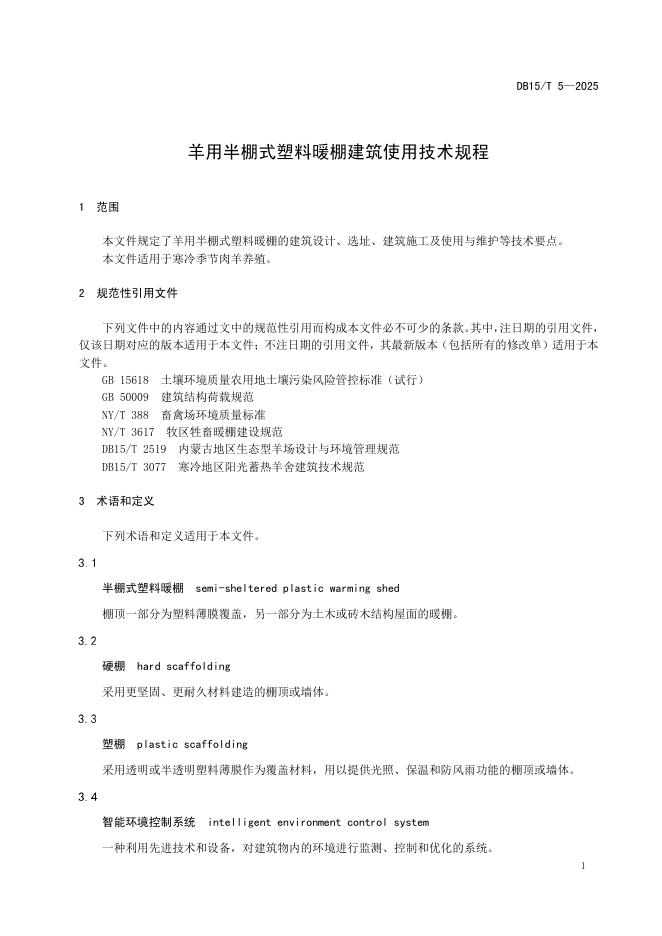 DB15/T 5—2025

羊用半棚式塑料暖棚建筑使用技术规程

1 范围

本文件规定了羊用半棚式塑料暖棚的建筑设计、选址、建筑施工及使用与维护等技术要点。
本文件适用于寒冷季节肉羊养殖。

2 规范性引用文件

下列文件中的内容通过文中的规范性引用而构成本文件必不可少的条款。其中，注日期的引用文件，仅该日期对应的版本适用于本文件；不注日期的引用文件，其最新版本（包括所有的修改单）适用于本文件。
GB 15618 土壤环境质量农用地土壤污染风险管控标准（试行）
GB 50009 建筑结构荷载规范
NY/T 388 畜禽场环境质量标准
NY/T 3617 牧区牲畜暖棚建设规范
DB15/T 2519 内蒙古地区生态型羊场设计与环境管理规范
DB15/T 3077 寒冷地区阳光蓄热羊舍建筑技术规范

3 术语和定义

下列术语和定义适用于本文件。

3.1

半棚式塑料暖棚 semi-sheltered plastic warming shed

棚顶一部分为塑料薄膜覆盖，另一部分为土木或砖木结构屋面的暖棚。

3.2

硬棚 hard scaffolding

采用更坚固、更耐久材料建造的棚顶或墙体。

3.3

塑棚 plastic scaffolding

采用透明或半透明塑料薄膜作为覆盖材料，用以提供光照、保温和防风雨功能的棚顶或墙体。

3.4

智能环境控制系统 intelligent environment control system

一种利用先进技术和设备，对建筑物内的环境进行监测、控制和优化的系统。

1